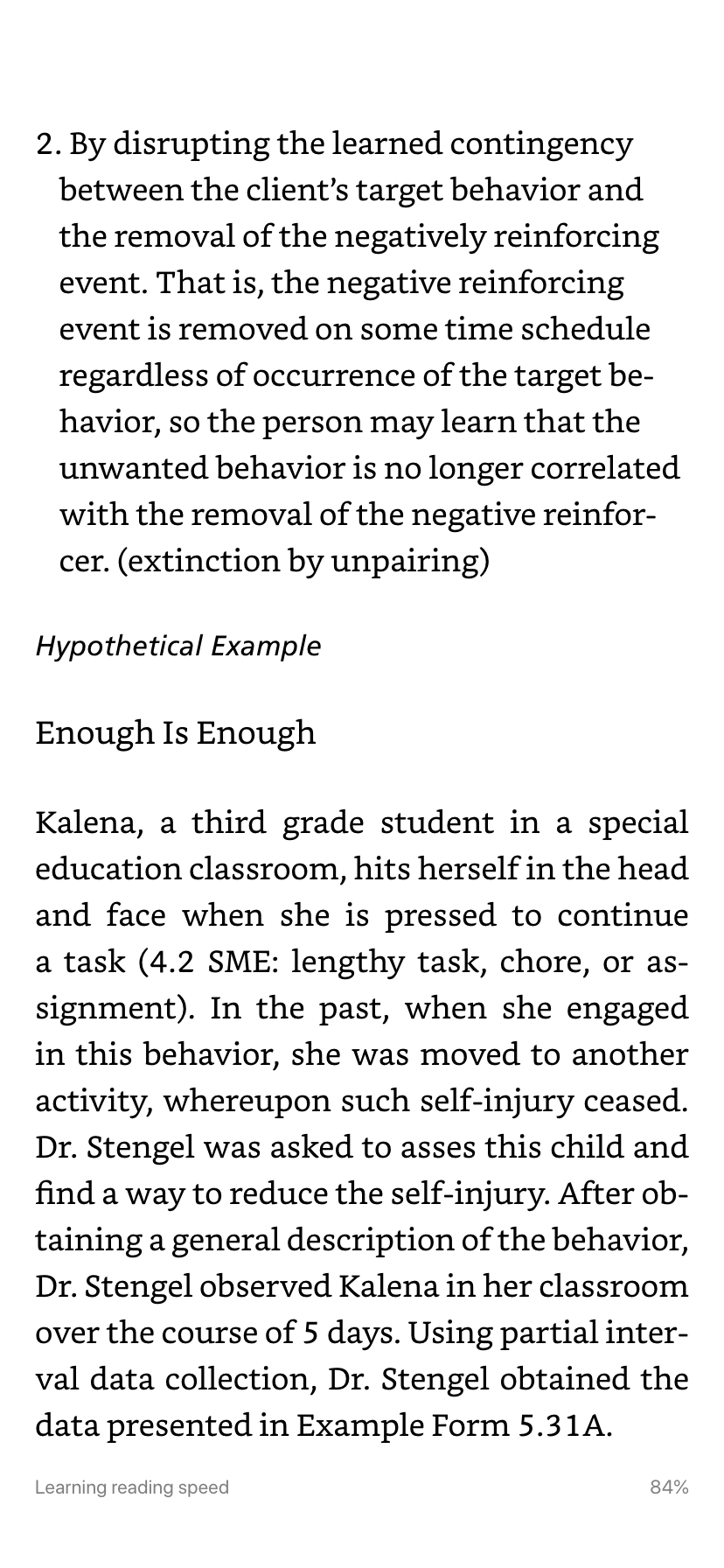 2. By disrupting the learned contingency between the client's target behavior and the removal of the negatively reinforcing event. That is, the negative reinforcing event is removed on some time schedule regardless of occurrence of the target behavior, so the person may learn that the unwanted behavior is no longer correlated with the removal of the negative reinforcer. (extinction by unpairing)

Hypothetical Example

Enough Is Enough

Kalena, a third grade student in a special education classroom, hits herself in the head and face when she is pressed to continue a task (4.2 SME: lengthy task, chore, or assignment). In the past, when she engaged in this behavior, she was moved to another activity, whereupon such self-injury ceased. Dr. Stengel was asked to asses this child and find a way to reduce the self-injury. After obtaining a general description of the behavior, Dr. Stengel observed Kalena in her classroom over the course of 5 days. Using partial interval data collection, Dr. Stengel obtained the data presented in Example Form 5.31A.

Learning reading speed

84%